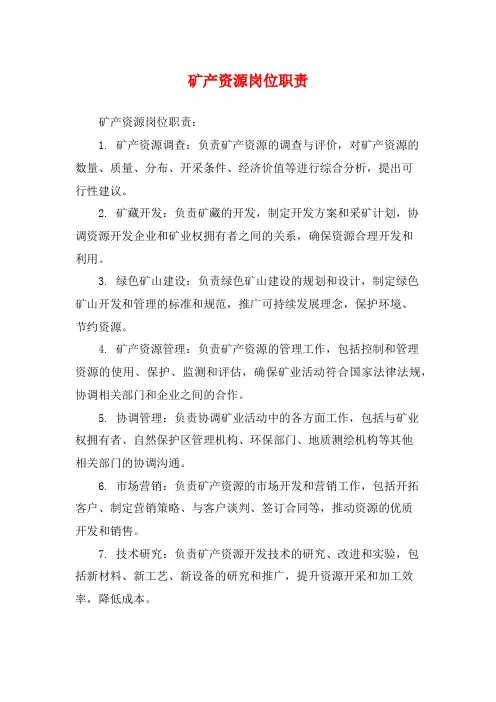 矿产资源岗位职责

矿产资源岗位职责：

1. 矿产资源调查：负责矿产资源的调查与评价，对矿产资源的数量、质量、分布、开采条件、经济价值等进行综合分析，提出可行性建议。

2. 矿藏开发：负责矿藏的开发，制定开发方案和采矿计划，协调资源开发企业和矿业权拥有者之间的关系，确保资源合理开发和利用。

3. 绿色矿山建设：负责绿色矿山建设的规划和设计，制定绿色矿山开发和管理的标准和规范，推广可持续发展理念，保护环境、节约资源。

4. 矿产资源管理：负责矿产资源的管理工作，包括控制和管理资源的使用、保护、监测和评估，确保矿业活动符合国家法律法规，协调相关部门和企业之间的合作。

5. 协调管理：负责协调矿业活动中的各方面工作，包括与矿业权拥有者、自然保护区管理机构、环保部门、地质测绘机构等其他相关部门的协调沟通。

6. 市场营销：负责矿产资源的市场开发和营销工作，包括开拓客户、制定营销策略、与客户谈判、签订合同等，推动资源的优质开发和销售。

7. 技术研究：负责矿产资源开发技术的研究、改进和实验，包括新材料、新工艺、新设备的研究和推广，提升资源开采和加工效率，降低成本。